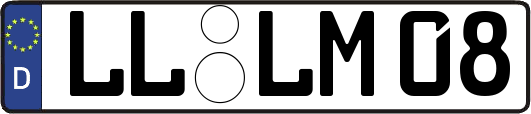 D LL LM 08